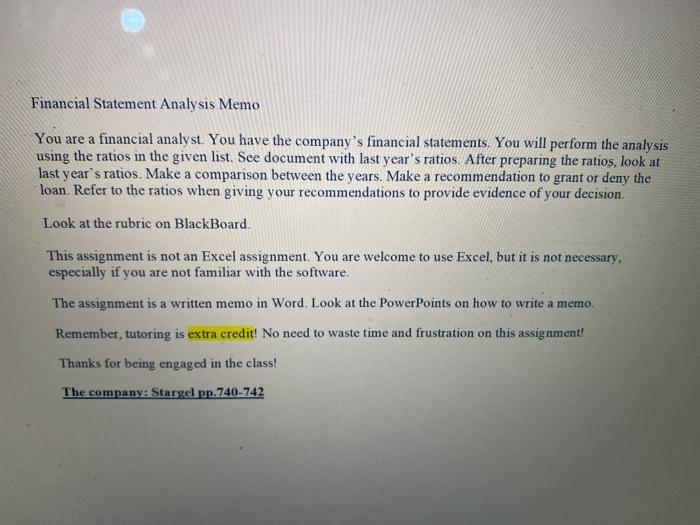 Financial Statement Analysis Memo

You are a financial analyst. You have the company's financial statements. You will perform the analysis using the ratios in the given list. See document with last year's ratios. After preparing the ratios, look at last year's ratios. Make a comparison between the years. Make a recommendation to grant or deny the loan. Refer to the ratios when giving your recommendations to provide evidence of your decision.

Look at the rubric on BlackBoard.

This assignment is not an Excel assignment. You are welcome to use Excel, but it is not necessary, especially if you are not familiar with the software.

The assignment is a written memo in Word. Look at the PowerPoints on how to write a memo.

Remember, tutoring is extra credit! No need to waste time and frustration on this assignment!

Thanks for being engaged in the class!

The company: Stargel pp.740-742